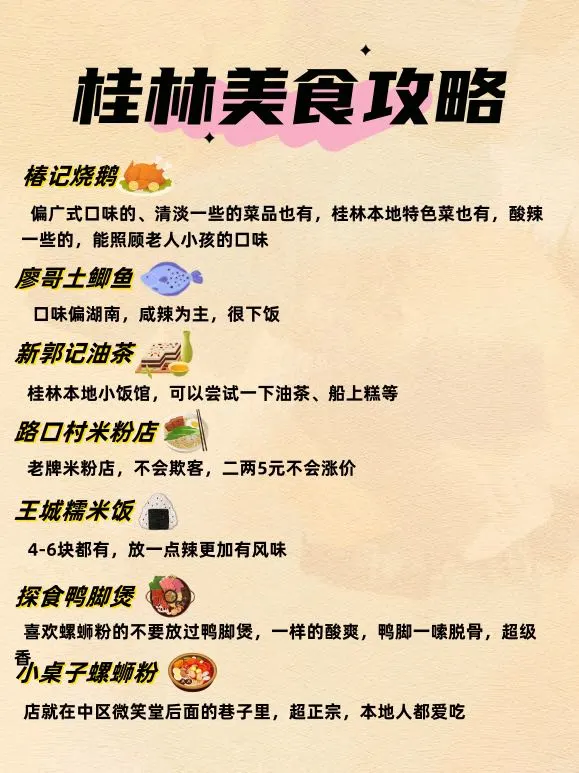 桂林美食攻略

椿记烧鹅

偏广式口味的、清淡一些的菜品也有，桂林本地特色菜也有，酸辣一些的，能照顾老人小孩的口味

廖哥土鲫鱼

口味偏湖南，咸辣为主，很下饭

新郭记油茶

桂林本地小饭馆，可以尝试一下油茶、船上糕等

路口村米粉店

老牌米粉店，不会欺客，二两5元不会涨价

王城糯米饭

4-6块都有，放一点辣更加有风味

探食鸭脚煲

喜欢螺蛳粉的不要放过鸭脚煲，一样的酸爽，鸭脚一嗦脱骨，超级香

小桌子螺蛳粉

店就在中区微笑堂后面的巷子里，超正宗，本地人都爱吃